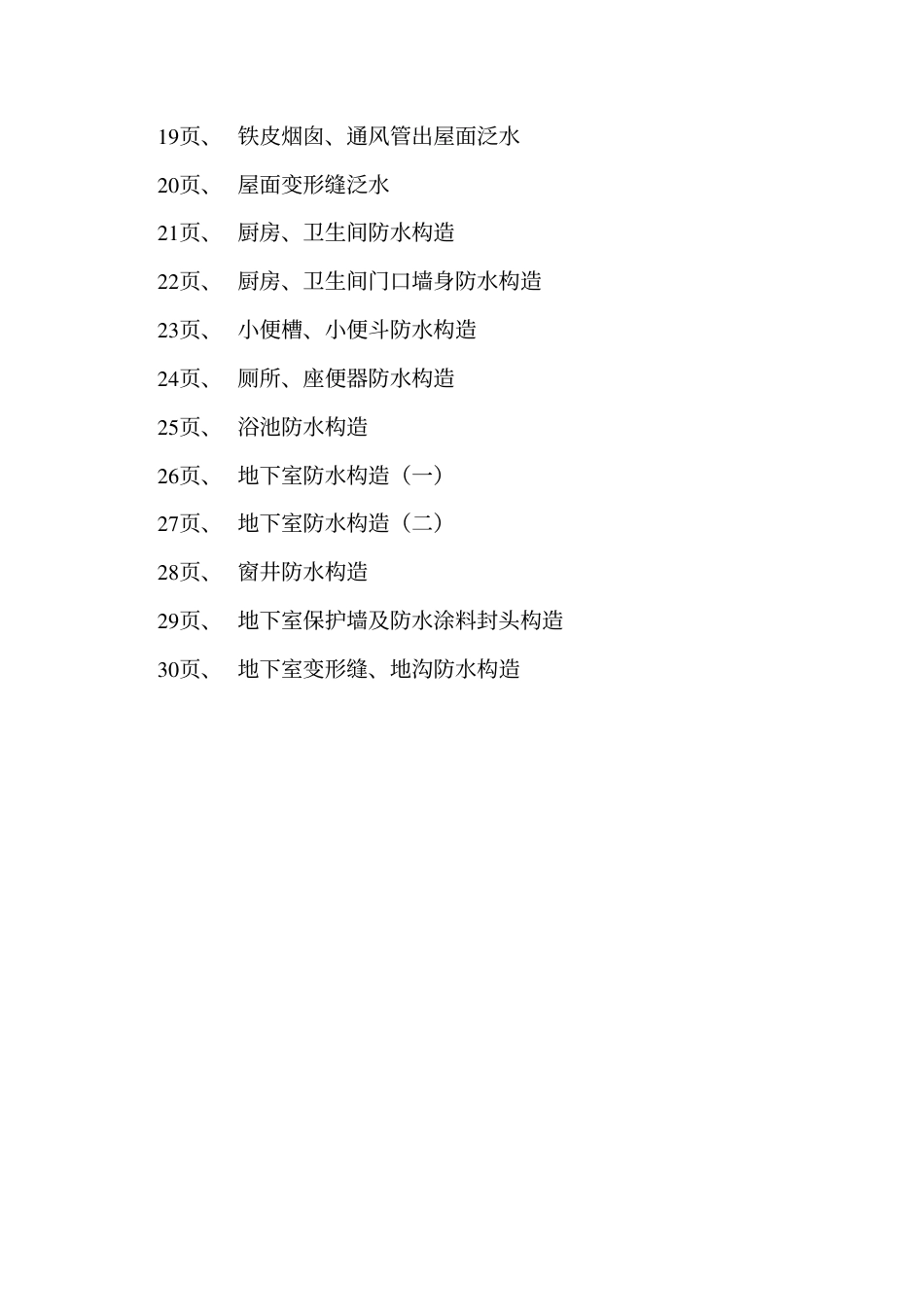 19页、 铁皮烟囱、通风管出屋面泛水

20页、 屋面变形缝泛水

21页、 厨房、卫生间防水构造

22页、 厨房、卫生间门口墙身防水构造

23页、 小便槽、小便斗防水构造

24页、 厕所、座便器防水构造

25页、 浴池防水构造

26页、 地下室防水构造（一）

27页、 地下室防水构造（二）

28页、 窗井防水构造

29页、 地下室保护墙及防水涂料封头构造

30页、 地下室变形缝、地沟防水构造